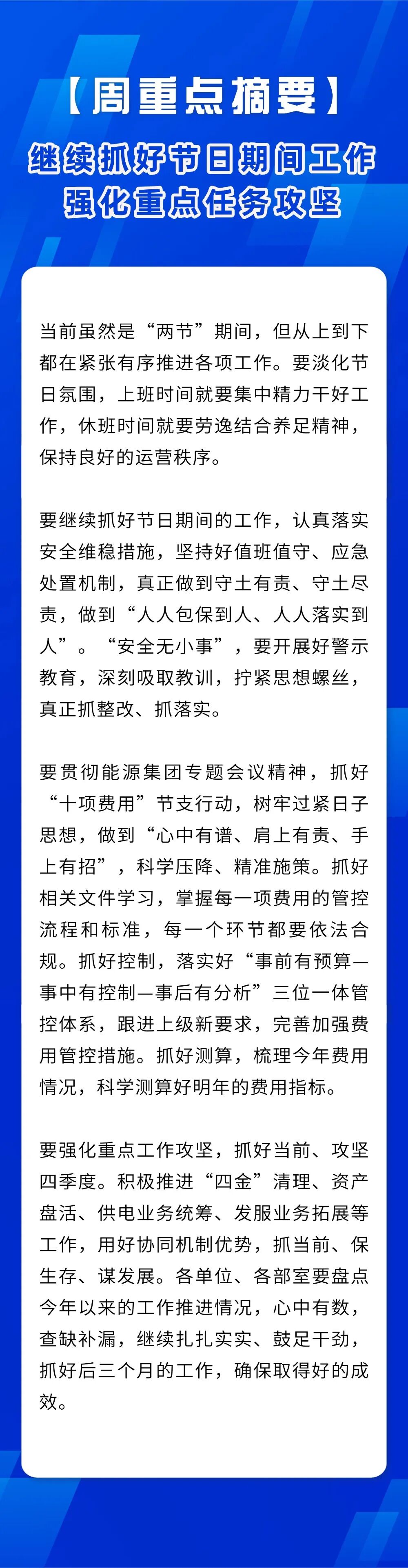 【周重点摘要】

继续抓好节日期间工作
强化重点任务攻坚

当前虽然是“两节”期间，但从上到下都在紧张有序推进各项工作。要淡化节日氛围，上班时间就要集中精力干好工作，休班时间就要劳逸结合养足精神，保持良好的运营秩序。

要继续抓好节日期间的工作，认真落实安全维稳措施，坚持好值班值守、应急处置机制，真正做到守土有责、守土尽责，做到“人人包保到人、人人落实到人”。“安全无小事”，要开展好警示教育，深刻吸取教训，拧紧思想螺丝，真正抓整改、抓落实。

要贯彻能源集团专题会议精神，抓好“十项费用”节支行动，树牢过紧日子思想，做到“心中有谱、肩上有责、手上有招”，科学压降、精准施策。抓好相关文件学习，掌握每一项费用的管控流程和标准，每一个环节都要依法合规。抓好控制，落实好“事前有预算—事中有控制—事后有分析”三位一体管控体系，跟进上级新要求，完善加强费用管控措施。抓好测算，梳理今年费用情况，科学测算好明年的费用指标。

要强化重点工作攻坚，抓好当前、攻坚四季度。积极推进“四金”清理、资产盘活、供电业务统筹、发服业务拓展等工作，用好协同机制优势，抓当前、保生存、谋发展。各单位、各部室要盘点今年以来的工作推进情况，心中有数，查缺补漏，继续扎扎实实、鼓足干劲，抓好后三个月的工作，确保取得好的成效。